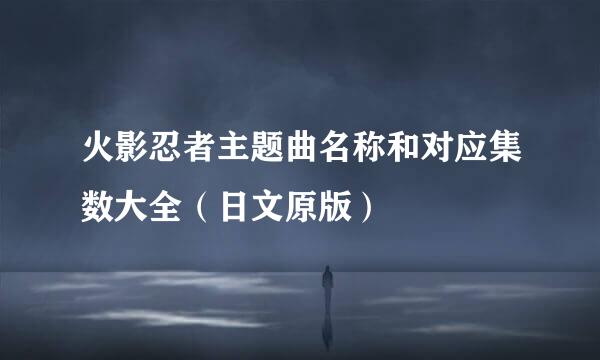 火影忍者主题曲名称和对应集数大全（日文原版）